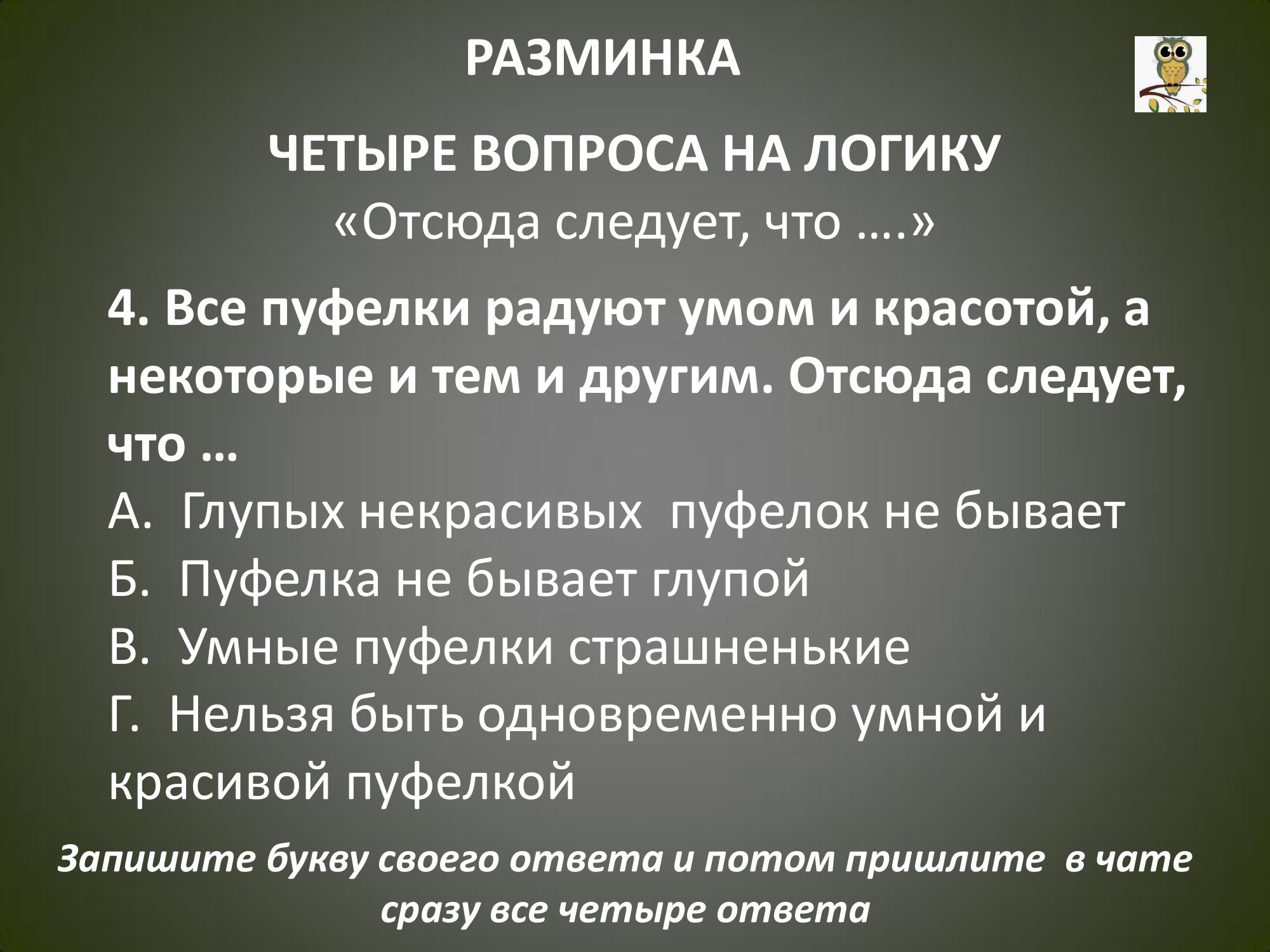 РАЗМИНКА

ЧЕТЫРЕ ВОПРОСА НА ЛОГИКУ
«Отсюда следует, что ….»

4. Все пуфелки радуют умом и красотой, а некоторые и тем и другим. Отсюда следует, что …

А. Глупых некрасивых пуфелок не бывает
Б. Пуфелка не бывает глупой
В. Умные пуфелки страшненькие
Г. Нельзя быть одновременно умной и красивой пуфелкой

Запишите букву своего ответа и потом пришлите в чате сразу все четыре ответа